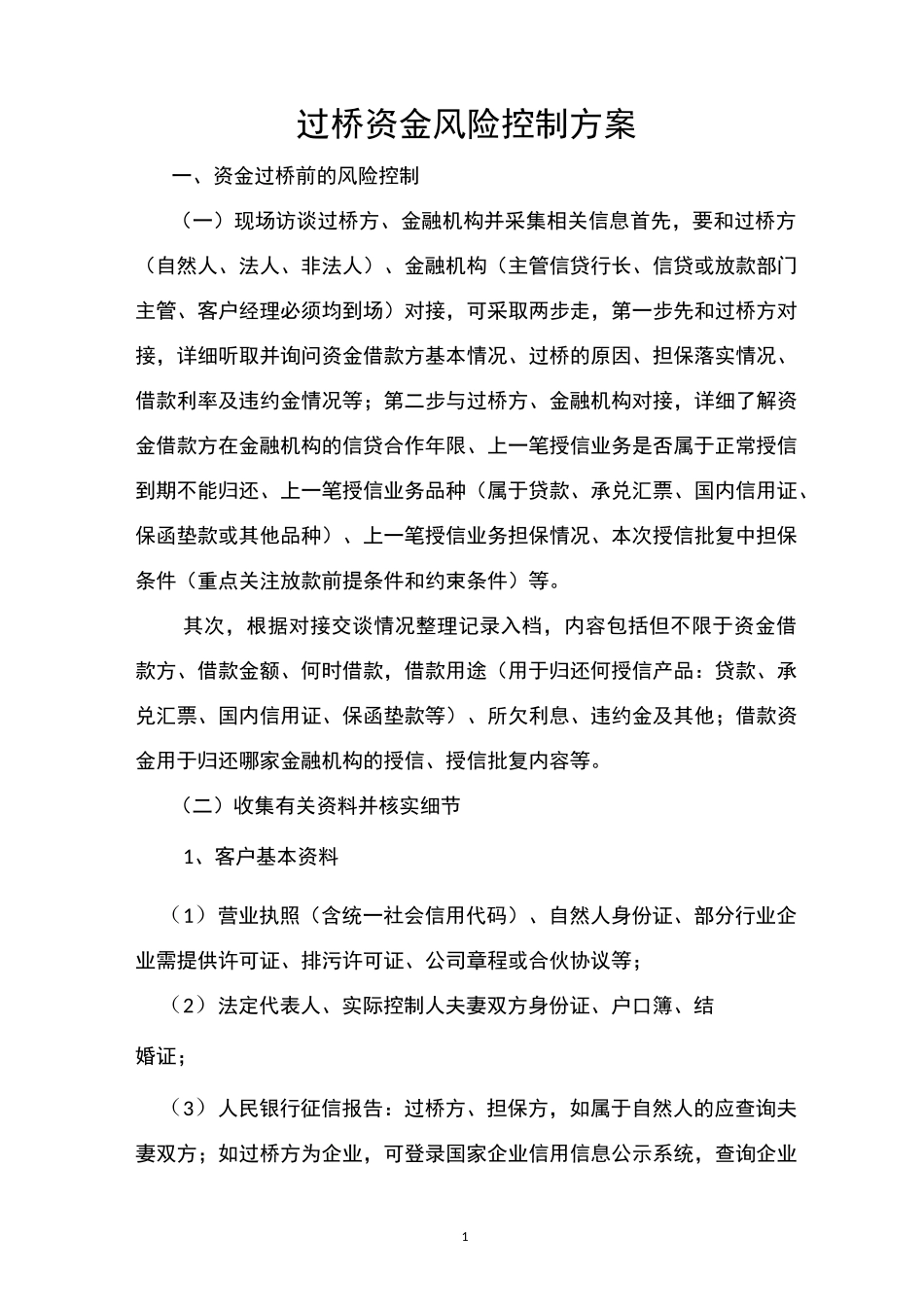 过桥资金风险控制方案

一、资金过桥前的风险控制

（一）现场访谈过桥方、金融机构并采集相关信息首先，要和过桥方（自然人、法人、非法人）、金融机构（主管信贷行长、信贷或放款部门主管、客户经理必须均到场）对接，可采取两步走，第一步先和过桥方对接，详细听取并询问资金借款方基本情况、过桥的原因、担保落实情况、借款利率及违约金情况等；第二步与过桥方、金融机构对接，详细了解资金借款方在金融机构的信贷合作年限、上一笔授信业务是否属于正常授信到期不能归还、上一笔授信业务品种（属于贷款、承兑汇票、国内信用证、保函垫款或其他品种）、上一笔授信业务担保情况、本次授信批复中担保条件（重点关注放款前提条件和约束条件）等。

其次，根据对接交谈情况整理记录入档，内容包括但不限于资金借款方、借款金额、何时借款，借款用途（用于归还何授信产品：贷款、承兑汇票、国内信用证、保函垫款等）、所欠利息、违约金及其他；借款资金用于归还哪家金融机构的授信、授信批复内容等。

（二）收集有关资料并核实细节

1、客户基本资料

（1）营业执照（含统一社会信用代码）、自然人身份证、部分行业企业需提供许可证、排污许可证、公司章程或合伙协议等；

（2）法定代表人、实际控制人夫妻双方身份证、户口簿、结婚证；

（3）人民银行征信报告：过桥方、担保方，如属于自然人的应查询夫妻双方；如过桥方为企业，可登录国家企业信用信息公示系统，查询企业

1